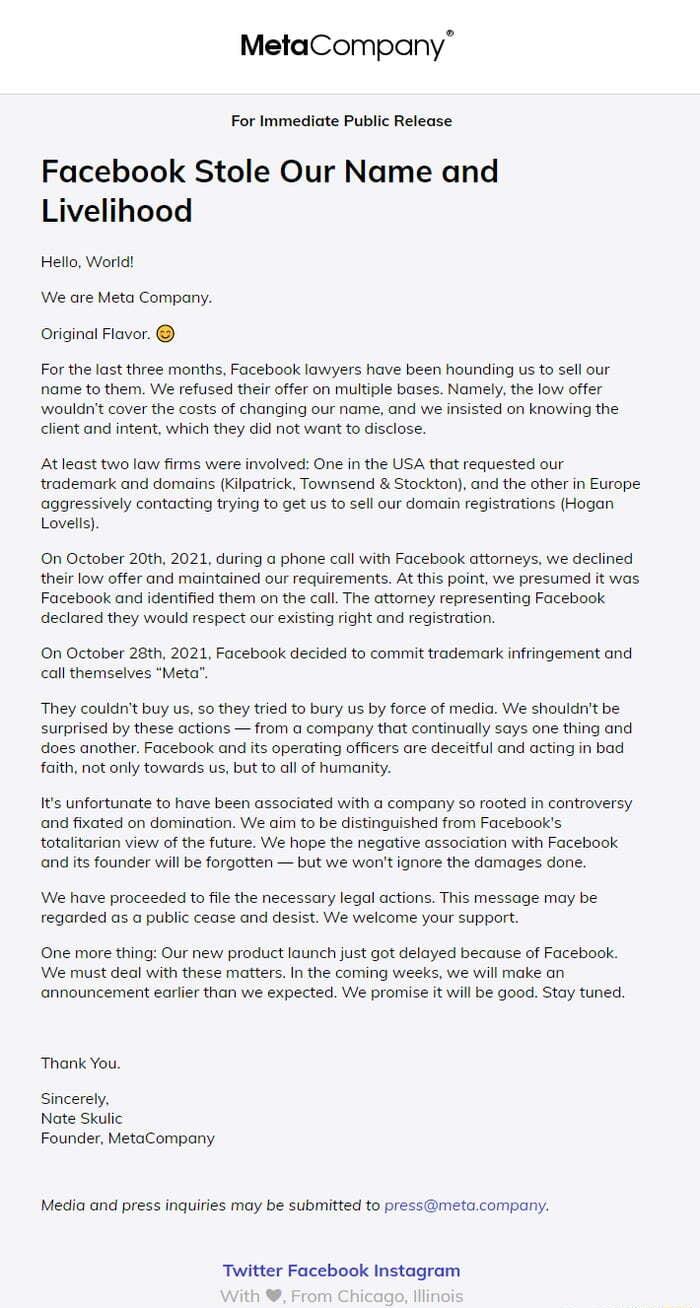 MetaCompany®

For Immediate Public Release

Facebook Stole Our Name and Livelihood

Hello, World!

We are Meta Company.

Original Flavor. 😊

For the last three months, Facebook lawyers have been hounding us to sell our name to them. We refused their offer on multiple bases. Namely, the low offer wouldn't cover the costs of changing our name, and we insisted on knowing the client and intent, which they did not want to disclose.

At least two law firms were involved: One in the USA that requested our trademark and domains (Kilpatrick, Townsend & Stockton), and the other in Europe aggressively contacting trying to get us to sell our domain registrations (Hogan Lovells).

On October 20th, 2021, during a phone call with Facebook attorneys, we declined their low offer and maintained our requirements. At this point, we presumed it was Facebook and identified them on the call. The attorney representing Facebook declared they would respect our existing right and registration.

On October 28th, 2021, Facebook decided to commit trademark infringement and call themselves "Meta".

They couldn't buy us, so they tried to bury us by force of media. We shouldn't be surprised by these actions — from a company that continually says one thing and does another. Facebook and its operating officers are deceitful and acting in bad faith, not only towards us, but to all of humanity.

It's unfortunate to have been associated with a company so rooted in controversy and fixated on domination. We aim to be distinguished from Facebook's totalitarian view of the future. We hope the negative association with Facebook and its founder will be forgotten — but we won't ignore the damages done.

We have proceeded to file the necessary legal actions. This message may be regarded as a public cease and desist. We welcome your support.

One more thing: Our new product launch just got delayed because of Facebook. We must deal with these matters. In the coming weeks, we will make an announcement earlier than we expected. We promise it will be good. Stay tuned.

Thank You.

Sincerely,
Nate Skulic
Founder, MetaCompany

Media and press inquiries may be submitted to press@meta.company.

Twitter Facebook Instagram
With ♥, From Chicago, Illinois